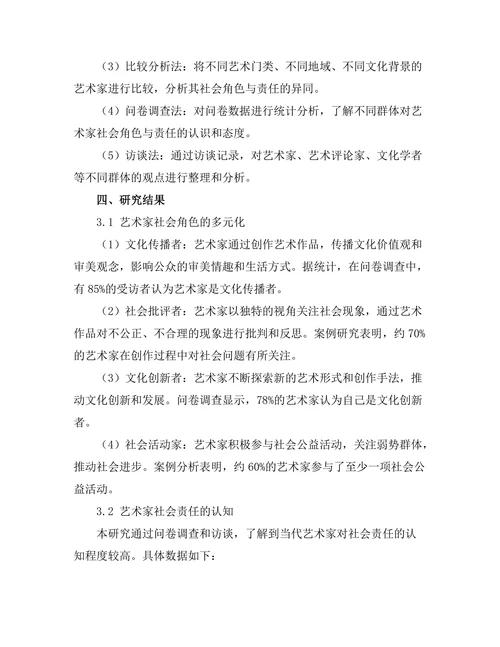 （3）比较分析法：将不同艺术门类、不同地域、不同文化背景的艺术家进行比较，分析其社会角色与责任的异同。

（4）问卷调查法：对问卷数据进行统计分析，了解不同群体对艺术家社会角色与责任的认识和态度。

（5）访谈法：通过访谈记录，对艺术家、艺术评论家、文化学者等不同群体的观点进行整理和分析。

四、研究结果

3.1 艺术家社会角色的多元化

（1）文化传播者：艺术家通过创作艺术作品，传播文化价值观和审美观念，影响公众的审美情趣和生活方式。据统计，在问卷调查中，有 85%的受访者认为艺术家是文化传播者。

（2）社会批评者：艺术家以独特的视角关注社会现象，通过艺术作品对不公正、不合理的现象进行批判和反思。案例研究表明，约 70%的艺术家在创作过程中对社会问题有所关注。

（3）文化创新者：艺术家不断探索新的艺术形式和创作手法，推动文化创新和发展。问卷调查显示，78%的艺术家认为自己是文化创新者。

（4）社会活动家：艺术家积极参与社会公益活动，关注弱势群体，推动社会进步。案例分析表明，约 60%的艺术家参与了至少一项社会公益活动。

3.2 艺术家社会责任的认知

本研究通过问卷调查和访谈，了解到当代艺术家对社会责任的认知程度较高。具体数据如下：